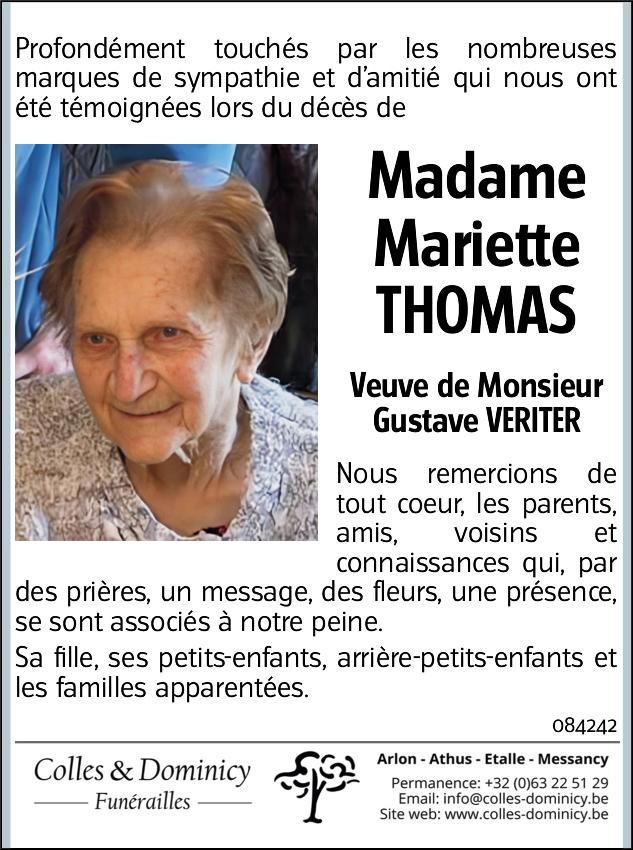 Profondément touchés par les nombreuses marques de sympathie et d'amitié qui nous ont été témoignées lors du décès de

Madame
Mariette
THOMAS

Veuve de Monsieur
Gustave VERITER

Nous remercions de tout coeur, les parents, amis, voisins et connaissances qui, par des prières, un message, des fleurs, une présence, se sont associés à notre peine.

Sa fille, ses petits-enfants, arrière-petits-enfants et les familles apparentées.

084242

Colles & Dominicy
Funérailles

Arlon - Athus - Etalle - Messancy
Permanence: +32 (0)63 22 51 29
Email: info@colles-dominicy.be
Site web: www.colles-dominicy.be